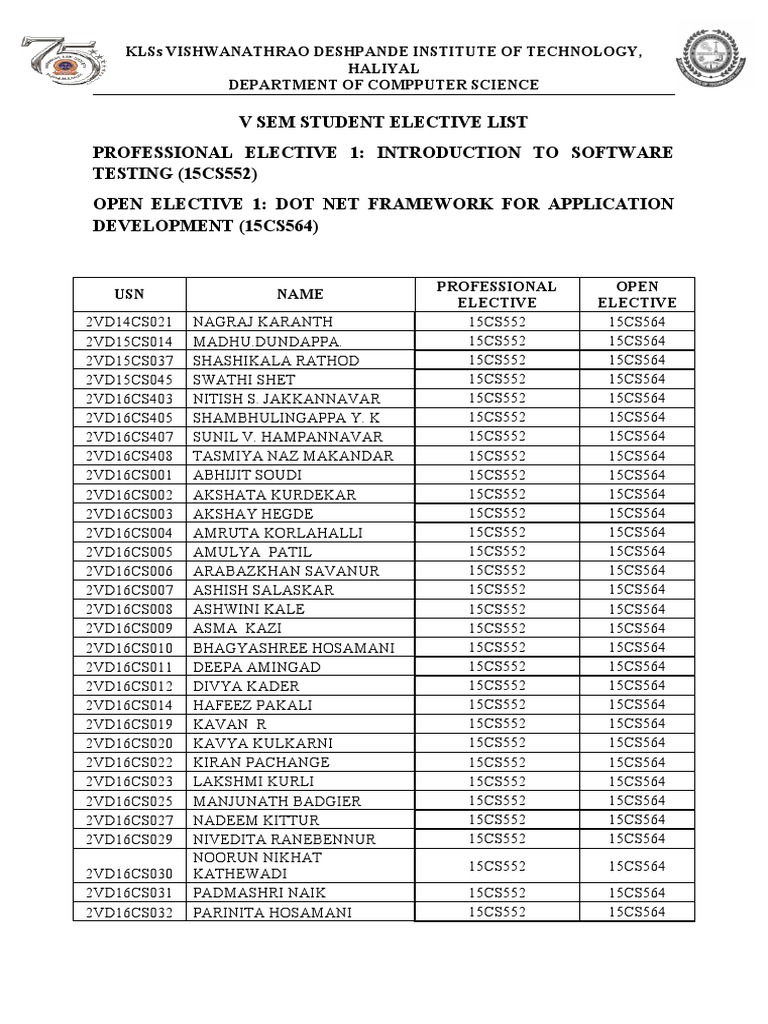 KLSs VISHWANATHRAO DESHPANDE INSTITUTE OF TECHNOLOGY, HALIYAL
DEPARTMENT OF COMPPUTER SCIENCE

V SEM STUDENT ELECTIVE LIST

PROFESSIONAL ELECTIVE 1: INTRODUCTION TO SOFTWARE TESTING (15CS552)

OPEN ELECTIVE 1: DOT NET FRAMEWORK FOR APPLICATION DEVELOPMENT (15CS564)

| USN | NAME | PROFESSIONAL ELECTIVE | OPEN ELECTIVE |
|---|---|---|---|
| 2VD14CS021 | NAGRAJ KARANTH | 15CS552 | 15CS564 |
| 2VD15CS014 | MADHU.DUNDAPPA. | 15CS552 | 15CS564 |
| 2VD15CS037 | SHASHIKALA RATHOD | 15CS552 | 15CS564 |
| 2VD15CS045 | SWATHI SHET | 15CS552 | 15CS564 |
| 2VD16CS403 | NITISH S. JAKKANNAVAR | 15CS552 | 15CS564 |
| 2VD16CS405 | SHAMBHULINGAPPA Y. K | 15CS552 | 15CS564 |
| 2VD16CS407 | SUNIL V. HAMPANNAVAR | 15CS552 | 15CS564 |
| 2VD16CS408 | TASMIYA NAZ MAKANDAR | 15CS552 | 15CS564 |
| 2VD16CS001 | ABHIJIT SOUDI | 15CS552 | 15CS564 |
| 2VD16CS002 | AKSHATA KURDEKAR | 15CS552 | 15CS564 |
| 2VD16CS003 | AKSHAY HEGDE | 15CS552 | 15CS564 |
| 2VD16CS004 | AMRUTA KORLAHALLI | 15CS552 | 15CS564 |
| 2VD16CS005 | AMULYA PATIL | 15CS552 | 15CS564 |
| 2VD16CS006 | ARABAZKHAN SAVANUR | 15CS552 | 15CS564 |
| 2VD16CS007 | ASHISH SALASKAR | 15CS552 | 15CS564 |
| 2VD16CS008 | ASHWINI KALE | 15CS552 | 15CS564 |
| 2VD16CS009 | ASMA KAZI | 15CS552 | 15CS564 |
| 2VD16CS010 | BHAGYASHREE HOSAMANI | 15CS552 | 15CS564 |
| 2VD16CS011 | DEEPA AMINGAD | 15CS552 | 15CS564 |
| 2VD16CS012 | DIVYA KADER | 15CS552 | 15CS564 |
| 2VD16CS014 | HAFEEZ PAKALI | 15CS552 | 15CS564 |
| 2VD16CS019 | KAVAN R | 15CS552 | 15CS564 |
| 2VD16CS020 | KAVYA KULKARNI | 15CS552 | 15CS564 |
| 2VD16CS022 | KIRAN PACHANGE | 15CS552 | 15CS564 |
| 2VD16CS023 | LAKSHMI KURLI | 15CS552 | 15CS564 |
| 2VD16CS025 | MANJUNATH BADGIER | 15CS552 | 15CS564 |
| 2VD16CS027 | NADEEM KITTUR | 15CS552 | 15CS564 |
| 2VD16CS029 | NIVEDITA RANEBENNUR | 15CS552 | 15CS564 |
| 2VD16CS030 | NOORUN NIKHAT KATHEWADI | 15CS552 | 15CS564 |
| 2VD16CS031 | PADMASHRI NAIK | 15CS552 | 15CS564 |
| 2VD16CS032 | PARINITA HOSAMANI | 15CS552 | 15CS564 |